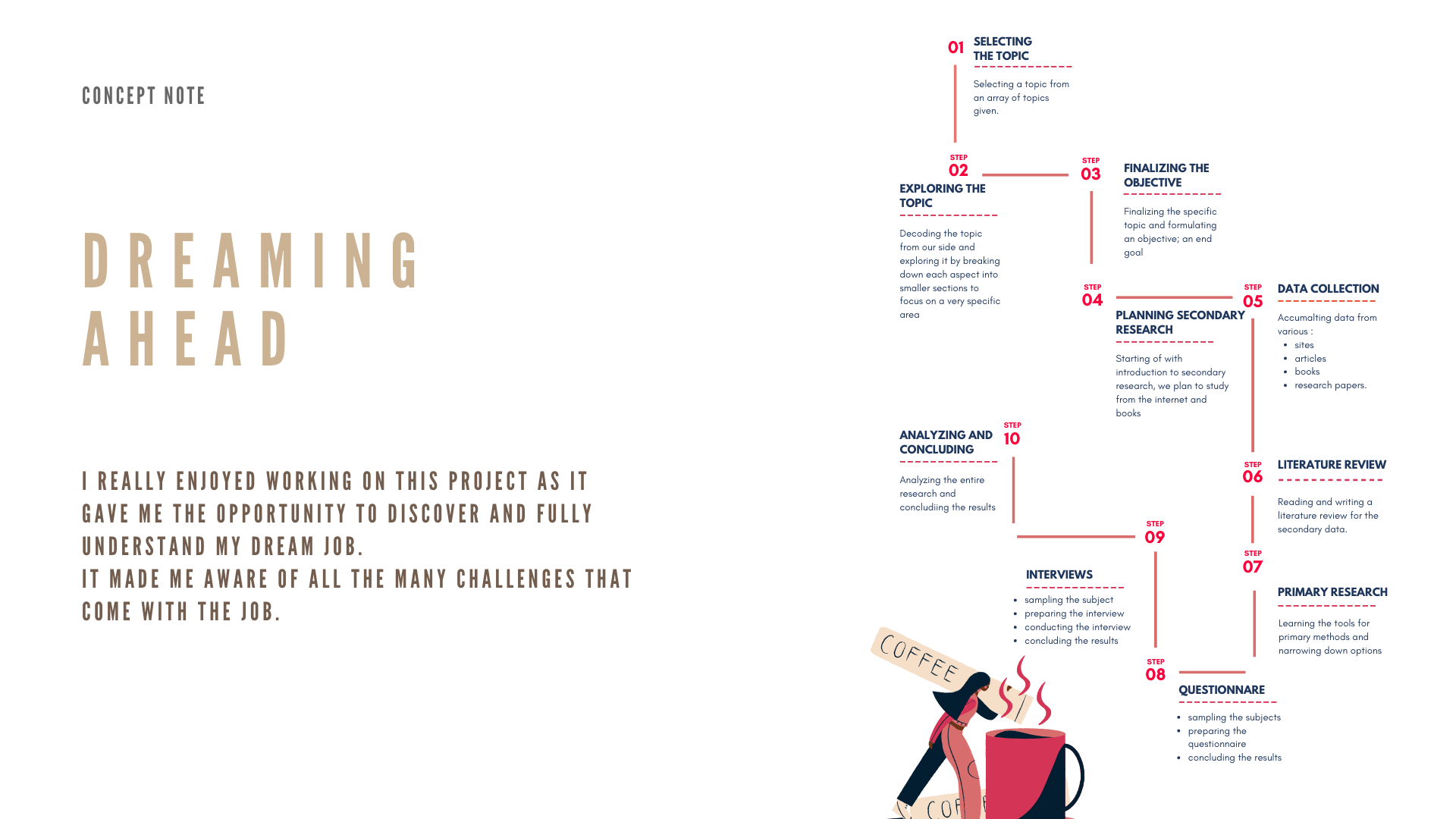 CONCEPT NOTE

DREAMING AHEAD

I REALLY ENJOYED WORKING ON THIS PROJECT AS IT GAVE ME THE OPPORTUNITY TO DISCOVER AND FULLY UNDERSTAND MY DREAM JOB.
IT MADE ME AWARE OF ALL THE MANY CHALLENGES THAT COME WITH THE JOB.

01 SELECTING THE TOPIC

Selecting a topic from an array of topics given.

STEP 02 EXPLORING THE TOPIC

Decoding the topic from our side and exploring it by breaking down each aspect into smaller sections to focus on a very specific area

STEP 03 FINALIZING THE OBJECTIVE

Finalizing the specific topic and formulating an objective; an end goal

STEP 04 PLANNING SECONDARY RESEARCH

Starting of with introduction to secondary research, we plan to study from the internet and books

STEP 05 DATA COLLECTION

Accumalting data from various :
- sites
- articles
- books
- research papers.

STEP 06 LITERATURE REVIEW

Reading and writing a literature review for the secondary data.

STEP 07 PRIMARY RESEARCH

Learning the tools for primary methods and narrowing down options

STEP 08 QUESTIONNARE

- sampling the subjects
- preparing the questionnaire
- concluding the results

STEP 09 INTERVIEWS

- sampling the subject
- preparing the interview
- conducting the interview
- concluding the results

STEP 10 ANALYZING AND CONCLUDING

Analyzing the entire research and concludiing the results

COFFEE

COF